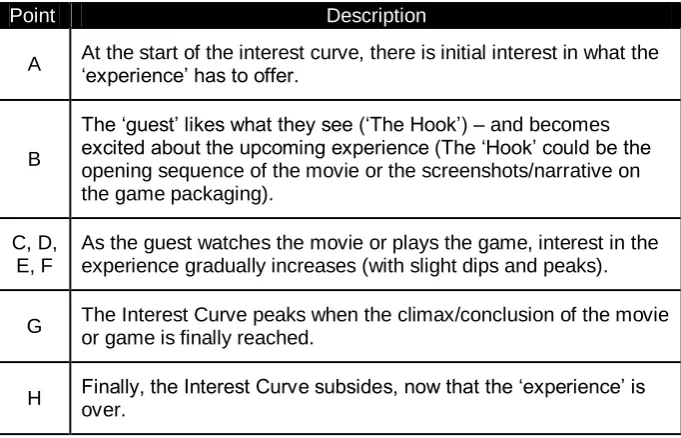 | Point | Description |
|---|---|
| A | At the start of the interest curve, there is initial interest in what the 'experience' has to offer. |
| B | The 'guest' likes what they see ('The Hook') – and becomes excited about the upcoming experience (The 'Hook' could be the opening sequence of the movie or the screenshots/narrative on the game packaging). |
| C, D, E, F | As the guest watches the movie or plays the game, interest in the experience gradually increases (with slight dips and peaks). |
| G | The Interest Curve peaks when the climax/conclusion of the movie or game is finally reached. |
| H | Finally, the Interest Curve subsides, now that the 'experience' is over. |